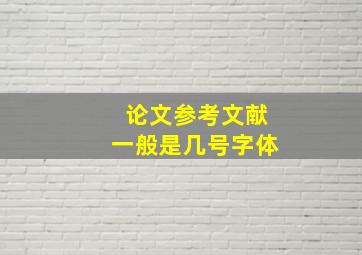 论文参考文献
一般是几号字体